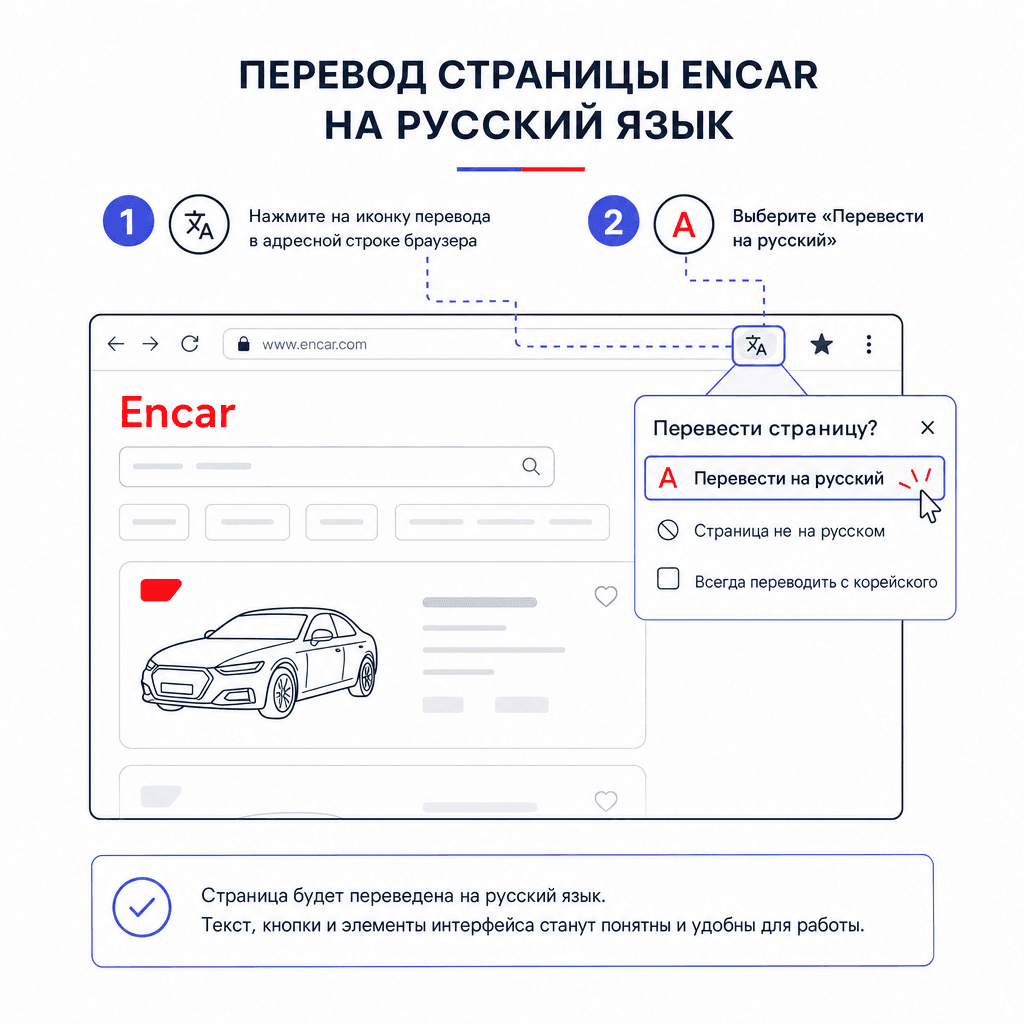 ПЕРЕВОД СТРАНИЦЫ ENCAR НА РУССКИЙ ЯЗЫК

1 Нажмите на иконку перевода в адресной строке браузера

2 A Выберите «Перевести на русский»

www.encar.com

Encar

Перевести страницу?

A Перевести на русский

Страница не на русском

Всегда переводить с корейского

Страница будет переведена на русский язык.
Текст, кнопки и элементы интерфейса станут понятны и удобны для работы.